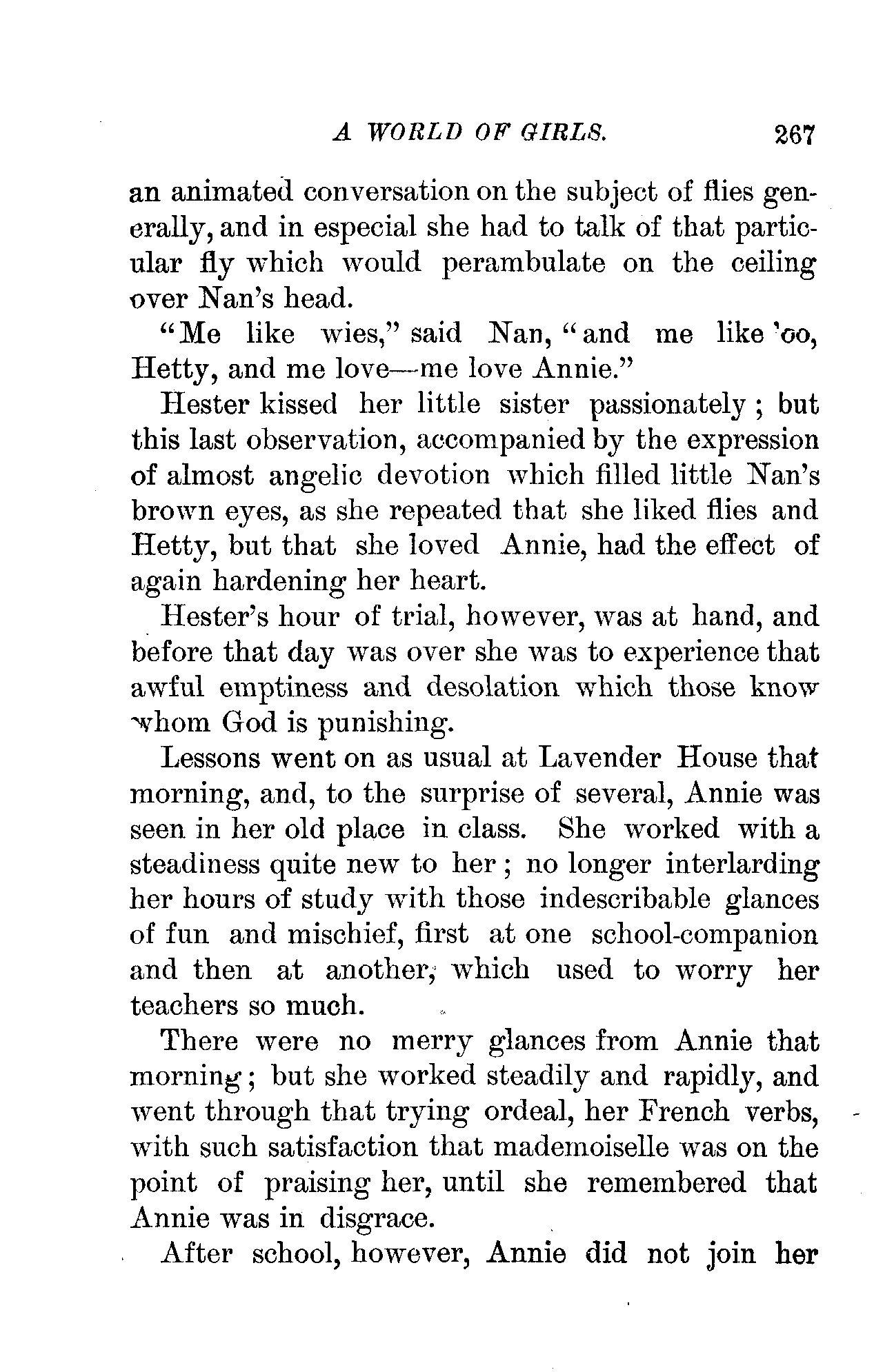 A WORLD OF GIRLS. 267

an animated conversation on the subject of flies generally, and in especial she had to talk of that particular fly which would perambulate on the ceiling over Nan's head.

"Me like wies," said Nan, "and me like 'oo, Hetty, and me love—me love Annie."

Hester kissed her little sister passionately; but this last observation, accompanied by the expression of almost angelic devotion which filled little Nan's brown eyes, as she repeated that she liked flies and Hetty, but that she loved Annie, had the effect of again hardening her heart.

Hester's hour of trial, however, was at hand, and before that day was over she was to experience that awful emptiness and desolation which those know whom God is punishing.

Lessons went on as usual at Lavender House that morning, and, to the surprise of several, Annie was seen in her old place in class. She worked with a steadiness quite new to her; no longer interlarding her hours of study with those indescribable glances of fun and mischief, first at one school-companion and then at another, which used to worry her teachers so much.

There were no merry glances from Annie that morning; but she worked steadily and rapidly, and went through that trying ordeal, her French verbs, with such satisfaction that mademoiselle was on the point of praising her, until she remembered that Annie was in disgrace.

After school, however, Annie did not join her